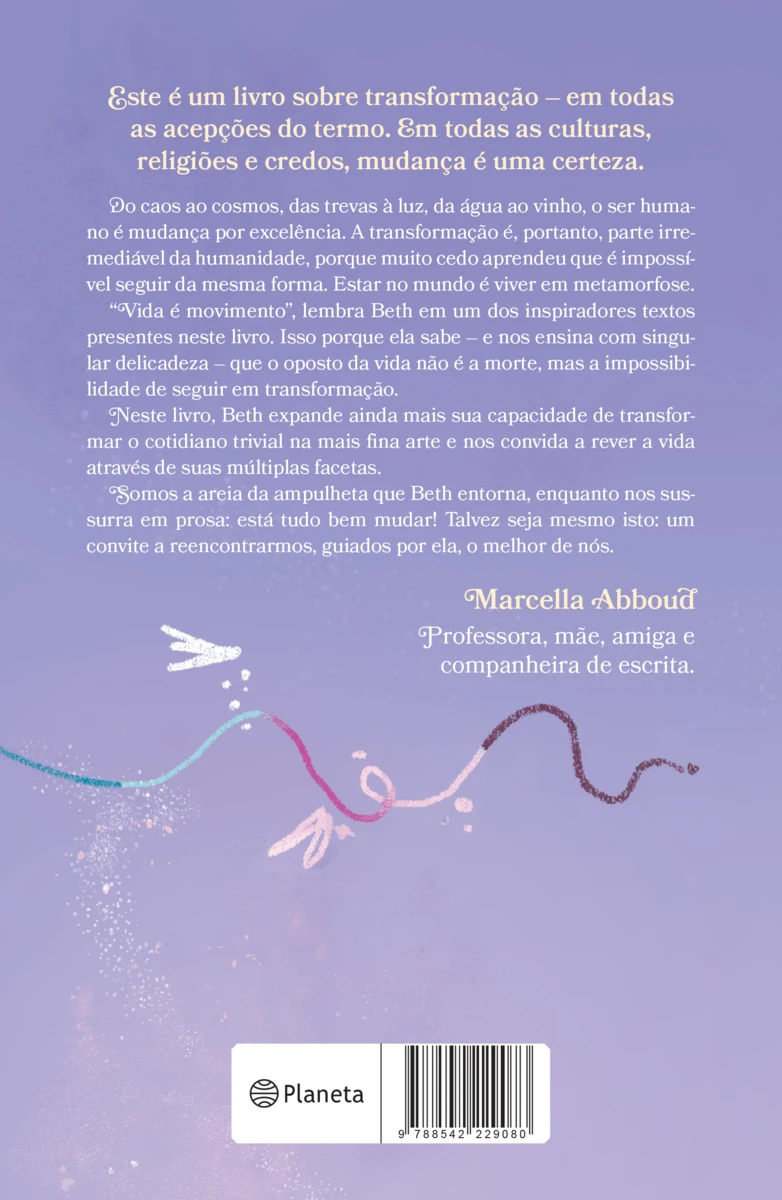 Este é um livro sobre transformação – em todas as acepções do termo. Em todas as culturas, religiões e credos, mudança é uma certeza.

Do caos ao cosmos, das trevas à luz, da água ao vinho, o ser humano é mudança por excelência. A transformação é, portanto, parte irremediável da humanidade, porque muito cedo aprendeu que é impossível seguir da mesma forma. Estar no mundo é viver em metamorfose.

"Vida é movimento", lembra Beth em um dos inspiradores textos presentes neste livro. Isso porque ela sabe – e nos ensina com singular delicadeza – que o oposto da vida não é a morte, mas a impossibilidade de seguir em transformação.

Neste livro, Beth expande ainda mais sua capacidade de transformar o cotidiano trivial na mais fina arte e nos convida a rever a vida através de suas múltiplas facetas.

Somos a areia da ampulheta que Beth entorna, enquanto nos sussurra em prosa: está tudo bem mudar! Talvez seja mesmo isto: um convite a reencontrarmos, guiados por ela, o melhor de nós.

Marcella Abboud
Professora, mãe, amiga e companheira de escrita.

Planeta

9 788542 229080